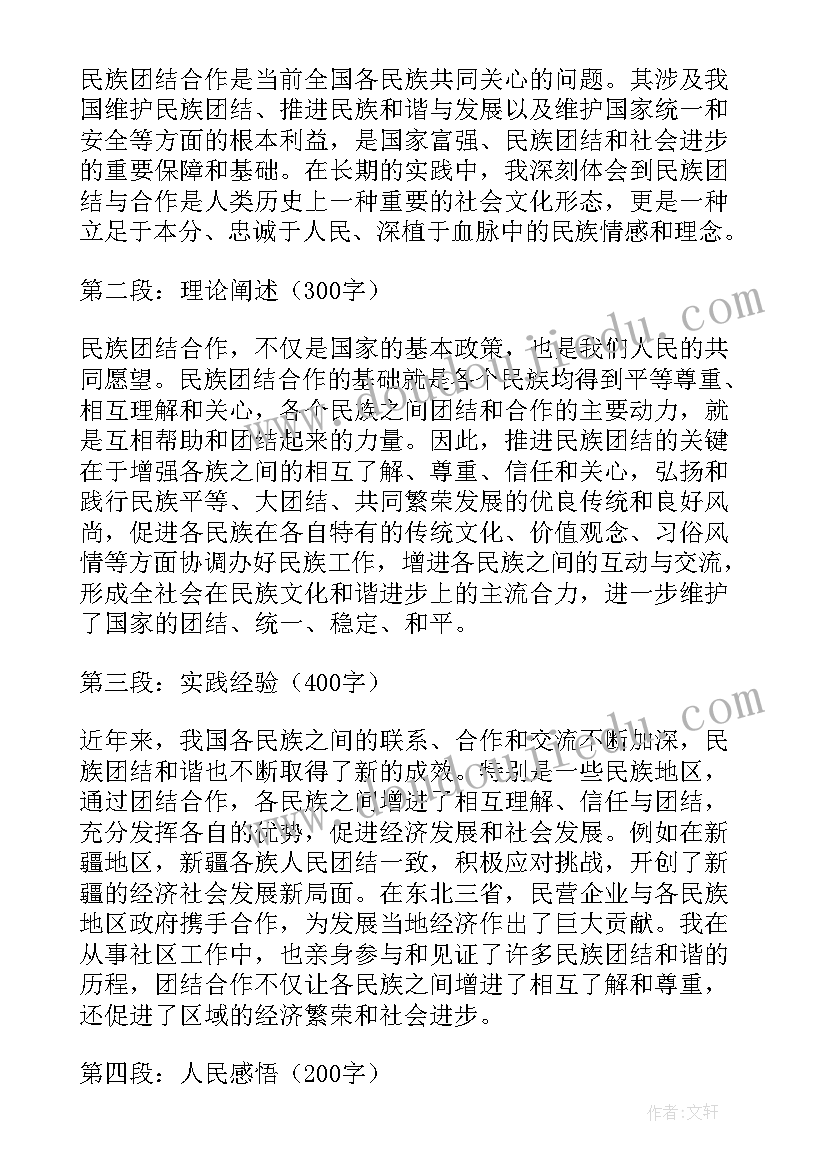 民族团结合作是当前全国各民族共同关心的问题。其涉及我国维护民族团结、推进民族和谐与发展以及维护国家统一和安全等方面的根本利益，是国家富强、民族团结和社会进步的重要保障和基础。在长期的实践中，我深刻体会到民族团结与合作是人类历史上一种重要的社会文化形态，更是一种立足于本分、忠诚于人民、深植于血脉中的民族情感和理念。

第二段：理论阐述（300字）

民族团结合作，不仅是国家的基本政策，也是我们人民的共同愿望。民族团结合作的基础就是各个民族均得到平等尊重、相互理解和关心，各个民族之间团结和合作的主要动力，就是互相帮助和团结起来的力量。因此，推进民族团结的关键在于增强各族之间的相互了解、尊重、信任和关心，弘扬和践行民族平等、大团结、共同繁荣发展的优良传统和良好风尚，促进各民族在各自特有的传统文化、价值观念、习俗风情等方面协调办好民族工作，增进各民族之间的互动与交流，形成全社会在民族文化和谐进步上的主流合力，进一步维护了国家的团结、统一、稳定、和平。

第三段：实践经验（400字）

近年来，我国各民族之间的联系、合作和交流不断加深，民族团结和谐也不断取得了新的成效。特别是一些民族地区，通过团结合作，各民族之间增进了相互理解、信任与团结，充分发挥各自的优势，促进经济发展和社会发展。例如在新疆地区，新疆各族人民团结一致，积极应对挑战，开创了新疆的经济社会发展新局面。在东北三省，民营企业与各民族地区政府携手合作，为发展当地经济作出了巨大贡献。我在从事社区工作中，也亲身参与和见证了许多民族团结和谐的历程，团结合作不仅让各民族之间增进了相互了解和尊重，还促进了区域的经济繁荣和社会进步。

第四段：人民感悟（200字）

作者：文轩